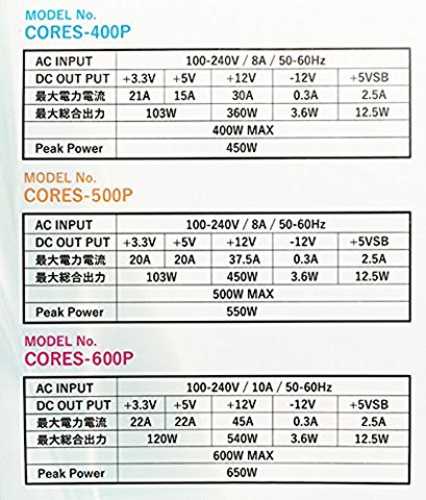 MODEL No.
CORES-400P

| AC INPUT | 100-240V / 8A / 50-60Hz | | | | |
|---|---|---|---|---|---|
| DC OUT PUT | +3.3V | +5V | +12V | -12V | +5VSB |
| 最大電力電流 | 21A | 15A | 30A | 0.3A | 2.5A |
| 最大総合出力 | 103W | | 360W | 3.6W | 12.5W |
| | 400W MAX | | | | |
| Peak Power | 450W | | | | |

MODEL No.
CORES-500P

| AC INPUT | 100-240V / 8A / 50-60Hz | | | | |
|---|---|---|---|---|---|
| DC OUT PUT | +3.3V | +5V | +12V | -12V | +5VSB |
| 最大電力電流 | 20A | 20A | 37.5A | 0.3A | 2.5A |
| 最大総合出力 | 103W | | 450W | 3.6W | 12.5W |
| | 500W MAX | | | | |
| Peak Power | 550W | | | | |

MODEL No.
CORES-600P

| AC INPUT | 100-240V / 10A / 50-60Hz | | | | |
|---|---|---|---|---|---|
| DC OUT PUT | +3.3V | +5V | +12V | -12V | +5VSB |
| 最大電力電流 | 22A | 22A | 45A | 0.3A | 2.5A |
| 最大総合出力 | 120W | | 540W | 3.6W | 12.5W |
| | 600W MAX | | | | |
| Peak Power | 650W | | | | |